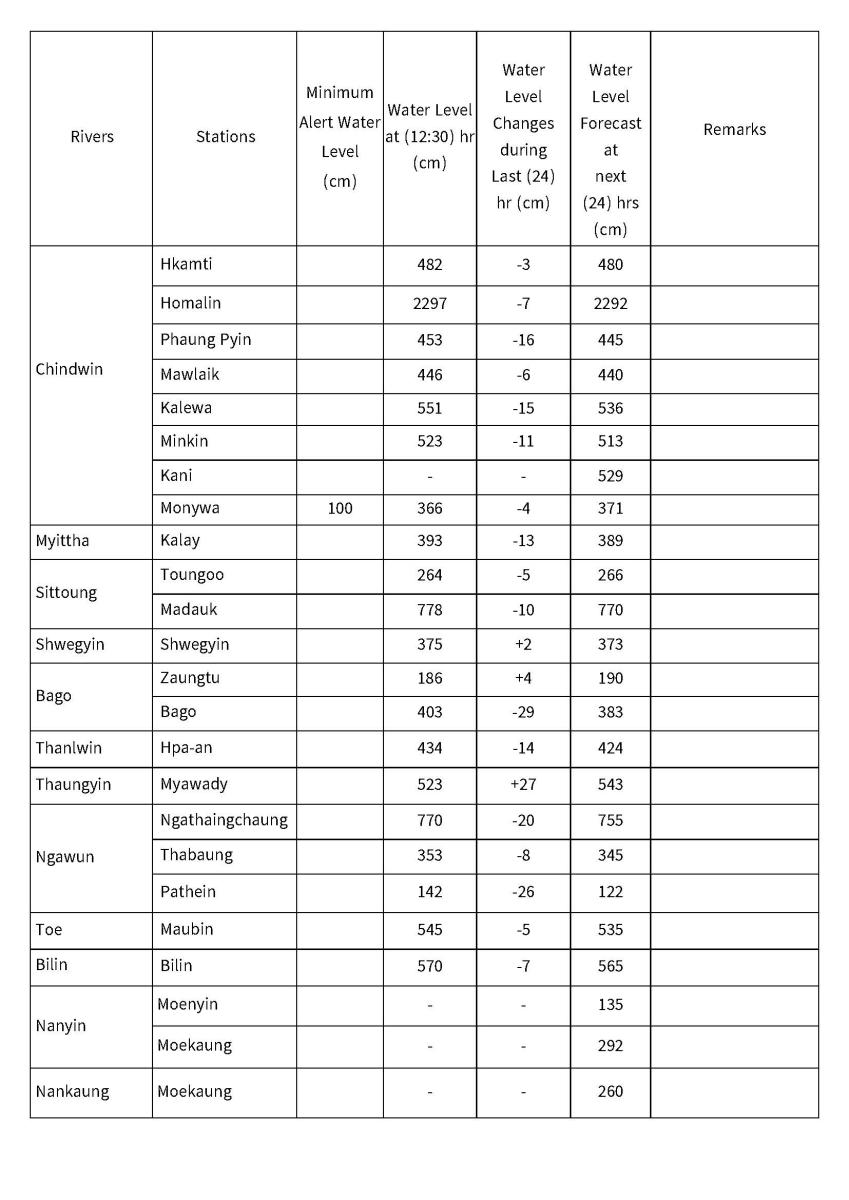 | Rivers | Stations | Minimum Alert Water Level (cm) | Water Level at (12:30) hr (cm) | Water Level Changes during Last (24) hr (cm) | Water Level Forecast at next (24) hrs (cm) | Remarks |
|---|---|---|---|---|---|---|
| Chindwin | Hkamti | | 482 | -3 | 480 | |
| | Homalin | | 2297 | -7 | 2292 | |
| | Phaung Pyin | | 453 | -16 | 445 | |
| | Mawlaik | | 446 | -6 | 440 | |
| | Kalewa | | 551 | -15 | 536 | |
| | Minkin | | 523 | -11 | 513 | |
| | Kani | | - | - | 529 | |
| | Monywa | 100 | 366 | -4 | 371 | |
| Myittha | Kalay | | 393 | -13 | 389 | |
| Sittoung | Toungoo | | 264 | -5 | 266 | |
| | Madauk | | 778 | -10 | 770 | |
| Shwegyin | Shwegyin | | 375 | +2 | 373 | |
| Bago | Zaungtu | | 186 | +4 | 190 | |
| | Bago | | 403 | -29 | 383 | |
| Thanlwin | Hpa-an | | 434 | -14 | 424 | |
| Thaungyin | Myawady | | 523 | +27 | 543 | |
| Ngawun | Ngathaingchaung | | 770 | -20 | 755 | |
| | Thabaung | | 353 | -8 | 345 | |
| | Pathein | | 142 | -26 | 122 | |
| Toe | Maubin | | 545 | -5 | 535 | |
| Bilin | Bilin | | 570 | -7 | 565 | |
| Nanyin | Moenyin | | - | - | 135 | |
| | Moekaung | | - | - | 292 | |
| Nankaung | Moekaung | | - | - | 260 | |